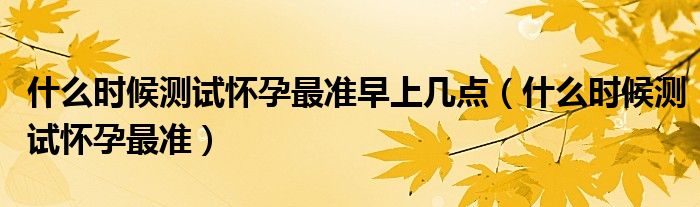 什么时候测试怀孕最准早上几点（什么时候测试怀孕最准）